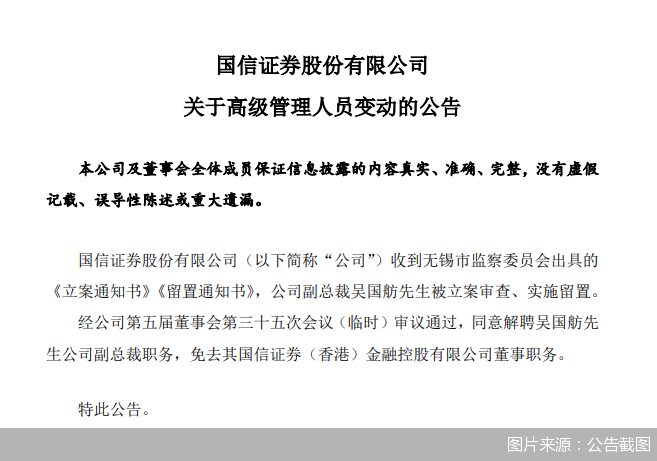 国信证券股份有限公司

关于高级管理人员变动的公告

本公司及董事会全体成员保证信息披露的内容真实、准确、完整，没有虚假记载、误导性陈述或重大遗漏。

国信证券股份有限公司（以下简称“公司”）收到无锡市监察委员会出具的《立案通知书》《留置通知书》，公司副总裁吴国舫先生被立案审查、实施留置。

经公司第五届董事会第三十五次会议（临时）审议通过，同意解聘吴国舫先生公司副总裁职务，免去其国信证券（香港）金融控股有限公司董事职务。

特此公告。

图片来源：公告截图